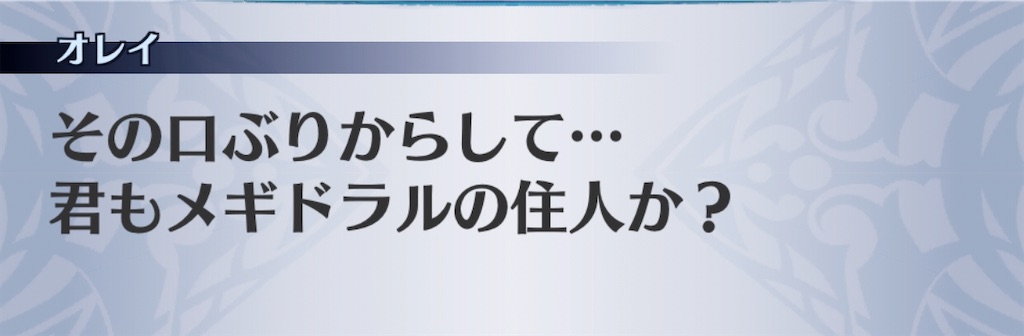 オレイ

その口ぶりからして…
君もメギドラルの住人か？